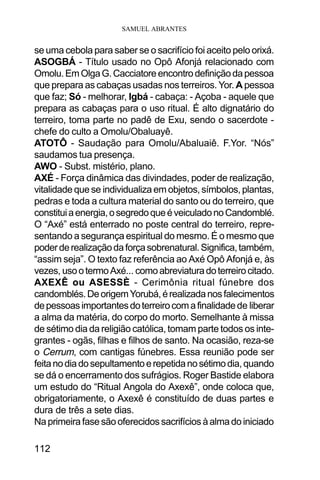 SAMUEL ABRANTES

se uma cebola para saber se o sacrifício foi aceito pelo orixá.
**ASOGBÁ** - Título usado no Opô Afonjá relacionado com Omolu. Em Olga G. Cacciatore encontro definição da pessoa que prepara as cabaças usadas nos terreiros. Yor. **A** pessoa que faz; **Só** - melhorar, **Igbá** - cabaça: - Açoba - aquele que prepara as cabaças para o uso ritual. É alto dignatário do terreiro, toma parte no padê de Exu, sendo o sacerdote - chefe do culto a Omolu/Obaluayê.
**ATOTÔ** - Saudação para Omolu/Abaluaiê. F.Yor. "Nós" saudamos tua presença.
**AWO** - Subst. mistério, plano.
**AXÉ** - Força dinâmica das divindades, poder de realização, vitalidade que se individualiza em objetos, símbolos, plantas, pedras e toda a cultura material do santo ou do terreiro, que constitui a energia, o segredo que é veiculado no Candomblé. O "Axé" está enterrado no poste central do terreiro, representando a segurança espiritual do mesmo. É o mesmo que poder de realização da força sobrenatural. Significa, também, "assim seja". O texto faz referência ao Axé Opô Afonjá e, às vezes, uso o termo Axé... como abreviatura do terreiro citado.
**AXEXÊ ou ASESSÈ** - Cerimônia ritual fúnebre dos candomblés. De origem Yorubá, é realizada nos falecimentos de pessoas importantes do terreiro com a finalidade de liberar a alma da matéria, do corpo do morto. Semelhante à missa de sétimo dia da religião católica, tomam parte todos os integrantes - ogãs, filhas e filhos de santo. Na ocasião, reza-se o *Cerrum*, com cantigas fúnebres. Essa reunião pode ser feita no dia do sepultamento e repetida no sétimo dia, quando se dá o encerramento dos sufrágios. Roger Bastide elabora um estudo do "Ritual Angola do Axexê", onde coloca que, obrigatoriamente, o Axexê é constituído de duas partes e dura de três a sete dias.
Na primeira fase são oferecidos sacrifícios à alma do iniciado

112